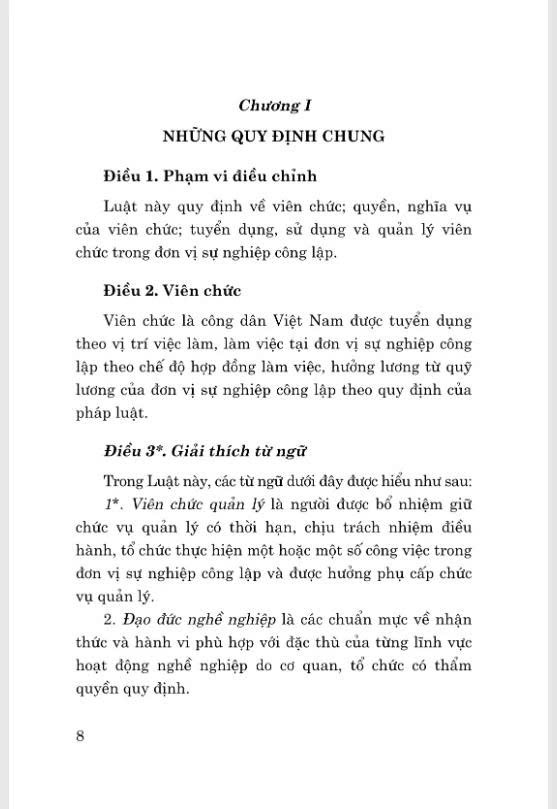 Chương I

NHỮNG QUY ĐỊNH CHUNG

Điều 1. Phạm vi điều chỉnh

Luật này quy định về viên chức; quyền, nghĩa vụ của viên chức; tuyển dụng, sử dụng và quản lý viên chức trong đơn vị sự nghiệp công lập.

Điều 2. Viên chức

Viên chức là công dân Việt Nam được tuyển dụng theo vị trí việc làm, làm việc tại đơn vị sự nghiệp công lập theo chế độ hợp đồng làm việc, hưởng lương từ quỹ lương của đơn vị sự nghiệp công lập theo quy định của pháp luật.

Điều 3*. Giải thích từ ngữ

Trong Luật này, các từ ngữ dưới đây được hiểu như sau:

1*. Viên chức quản lý là người được bổ nhiệm giữ chức vụ quản lý có thời hạn, chịu trách nhiệm điều hành, tổ chức thực hiện một hoặc một số công việc trong đơn vị sự nghiệp công lập và được hưởng phụ cấp chức vụ quản lý.

2. Đạo đức nghề nghiệp là các chuẩn mực về nhận thức và hành vi phù hợp với đặc thù của từng lĩnh vực hoạt động nghề nghiệp do cơ quan, tổ chức có thẩm quyền quy định.

8